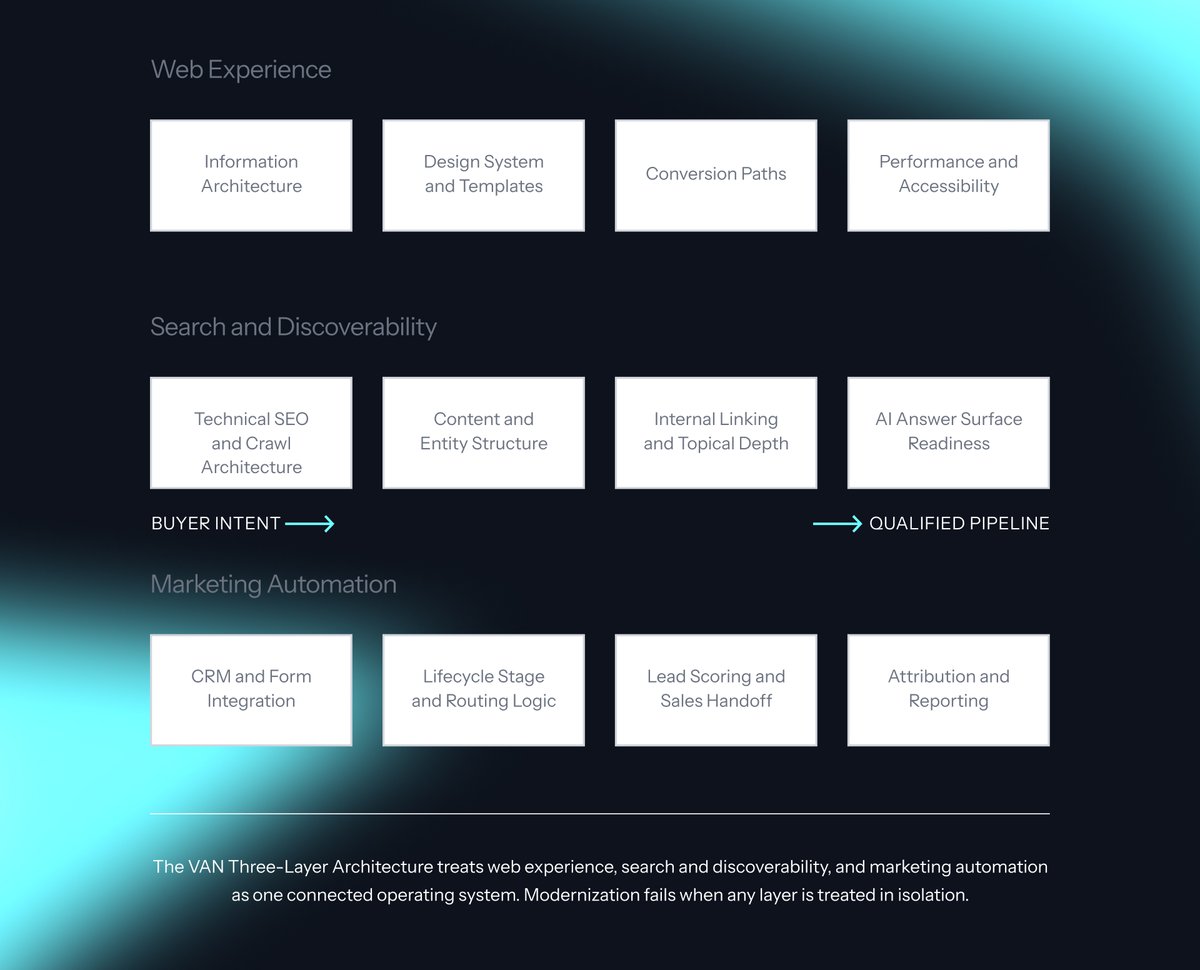 Web Experience

Information Architecture

Design System and Templates

Conversion Paths

Performance and Accessibility

Search and Discoverability

Technical SEO and Crawl Architecture

Content and Entity Structure

Internal Linking and Topical Depth

AI Answer Surface Readiness

BUYER INTENT

QUALIFIED PIPELINE

Marketing Automation

CRM and Form Integration

Lifecycle Stage and Routing Logic

Lead Scoring and Sales Handoff

Attribution and Reporting

The VAN Three-Layer Architecture treats web experience, search and discoverability, and marketing automation as one connected operating system. Modernization fails when any layer is treated in isolation.